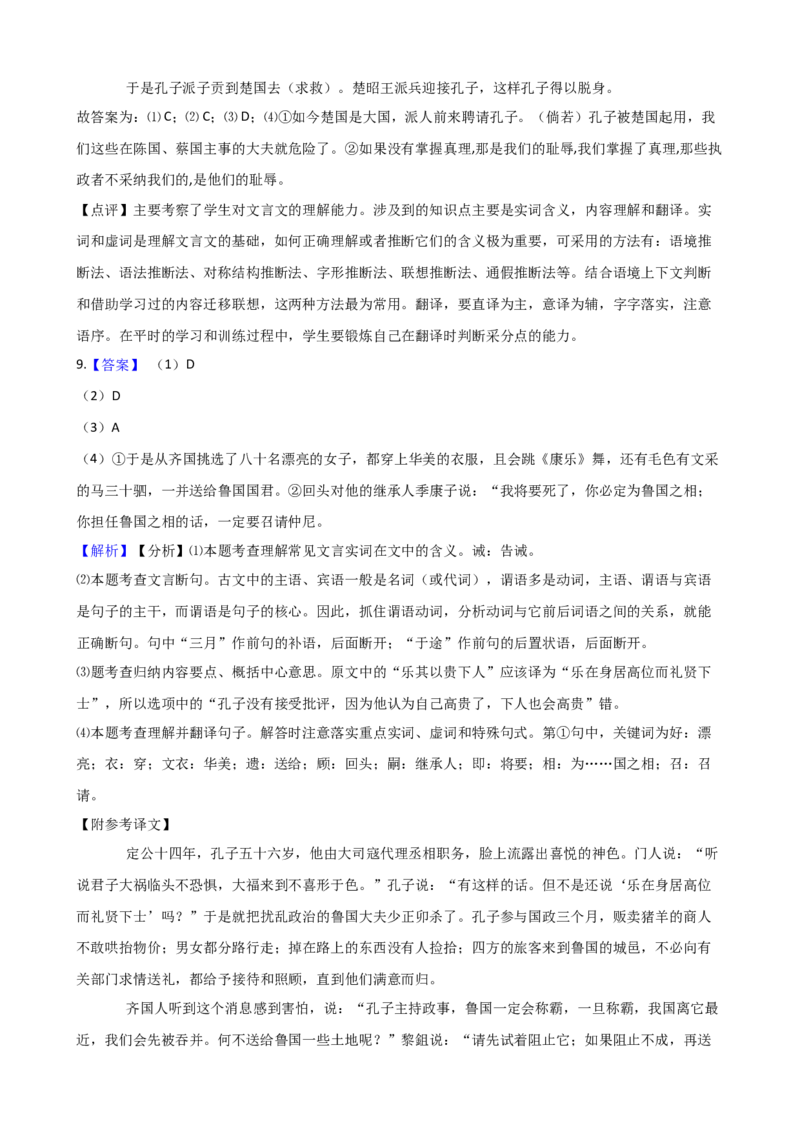 于是孔子派子贡到楚国去（求救）。楚昭王派兵迎接孔子，这样孔子得以脱身。

故答案为：⑴C；⑵C；⑶D；⑷①如今楚国是大国，派人前来聘请孔子。（倘若）孔子被楚国起用，我们这些在陈国、蔡国主事的大夫就危险了。②如果没有掌握真理,那是我们的耻辱,我们掌握了真理,那些执政者不采纳我们的,是他们的耻辱。

【点评】主要考察了学生对文言文的理解能力。涉及到的知识点主要是实词含义，内容理解和翻译。实词和虚词是理解文言文的基础，如何正确理解或者推断它们的含义极为重要，可采用的方法有：语境推断法、语法推断法、对称结构推断法、字形推断法、联想推断法、通假推断法等。结合语境上下文判断和借助学习过的内容迁移联想，这两种方法最为常用。翻译，要直译为主，意译为辅，字字落实，注意语序。在平时的学习和训练过程中，学生要锻炼自己在翻译时判断采分点的能力。

9.【答案】（1）D

（2）D

（3）A

（4）①于是从齐国挑选了八十名漂亮的女子，都穿上华美的衣服，且会跳《康乐》舞，还有毛色有文采的马三十驷，一并送给鲁国国君。②回头对他的继承人季康子说：“我将要死了，你必定为鲁国之相；你担任鲁国之相的话，一定要召请仲尼。

【解析】【分析】⑴本题考查理解常见文言实词在文中的含义。诫：告诫。

⑵本题考查文言断句。古文中的主语、宾语一般是名词（或代词），谓语多是动词，主语、谓语与宾语是句子的主干，而谓语是句子的核心。因此，抓住谓语动词，分析动词与它前后词语之间的关系，就能正确断句。句中“三月”作前句的补语，后面断开；“于途”作前句的后置状语，后面断开。

⑶题考查归纳内容要点、概括中心意思。原文中的“乐其以贵下人”应该译为“乐在身居高位而礼贤下士”，所以选项中的“孔子没有接受批评，因为他认为自己高贵了，下人也会高贵”错。

⑷本题考查理解并翻译句子。解答时注意落实重点实词、虚词和特殊句式。第①句中，关键词为好：漂亮；衣：穿；文衣：华美；遗：送给；顾：回头；嗣：继承人；即：将要；相：为……国之相；召：召请。

【附参考译文】

定公十四年，孔子五十六岁，他由大司寇代理丞相职务，脸上流露出喜悦的神色。门人说：“听说君子大祸临头不恐惧，大福来到不喜形于色。”孔子说：“有这样的话。但不是还说‘乐在身居高位而礼贤下士’吗？”于是就把扰乱政治的鲁国大夫少正卯杀了。孔子参与国政三个月，贩卖猪羊的商人不敢哄抬物价；男女都分路行走；掉在路上的东西没有人捡拾；四方的旅客来到鲁国的城邑，不必向有关部门求情送礼，都给予接待和照顾，直到他们满意而归。

齐国人听到这个消息感到害怕，说：“孔子主持政事，鲁国一定会称霸，一旦称霸，我国离它最近，我们会先被吞并。何不送给鲁国一些土地呢？”黎鉏说：“请先试着阻止它；如果阻止不成，再送